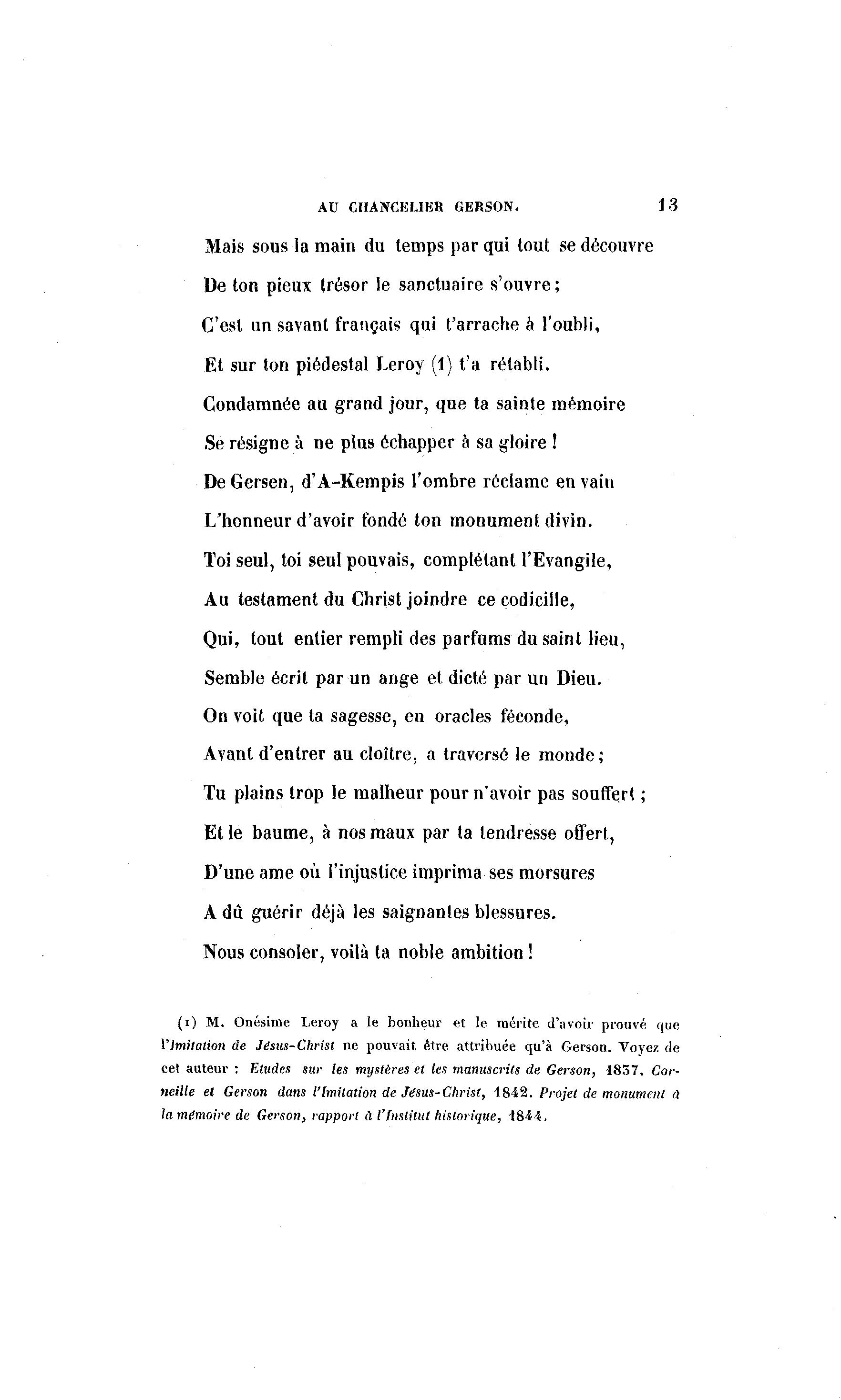 AU CHANCELIER GERSON. 13

Mais sous la main du temps par qui tout se découvre
De ton pieux trésor le sanctuaire s'ouvre;
C'est un savant français qui t'arrache à l'oubli,
Et sur ton piédestal Leroy (1) t'a rétabli.
Condamnée au grand jour, que ta sainte mémoire
Se résigne à ne plus échapper à sa gloire !
De Gersen, d'A-Kempis l'ombre réclame en vain
L'honneur d'avoir fondé ton monument divin.
Toi seul, toi seul pouvais, complétant l'Evangile,
Au testament du Christ joindre ce codicille,
Qui, tout entier rempli des parfums du saint lieu,
Semble écrit par un ange et dicté par un Dieu.
On voit que ta sagesse, en oracles féconde,
Avant d'entrer au cloître, a traversé le monde;
Tu plains trop le malheur pour n'avoir pas souffert ;
Et le baume, à nos maux par ta tendresse offert,
D'une ame où l'injustice imprima ses morsures
A dû guérir déjà les saignantes blessures.
Nous consoler, voilà ta noble ambition !

(1) M. Onésime Leroy a le bonheur et le mérite d'avoir prouvé que l'Imitation de Jésus-Christ ne pouvait être attribuée qu'à Gerson. Voyez de cet auteur : Etudes sur les mystères et les manuscrits de Gerson, 1837. Corneille et Gerson dans l'Imitation de Jésus-Christ, 1842. Projet de monument à la mémoire de Gerson, rapport à l'Institut historique, 1844.